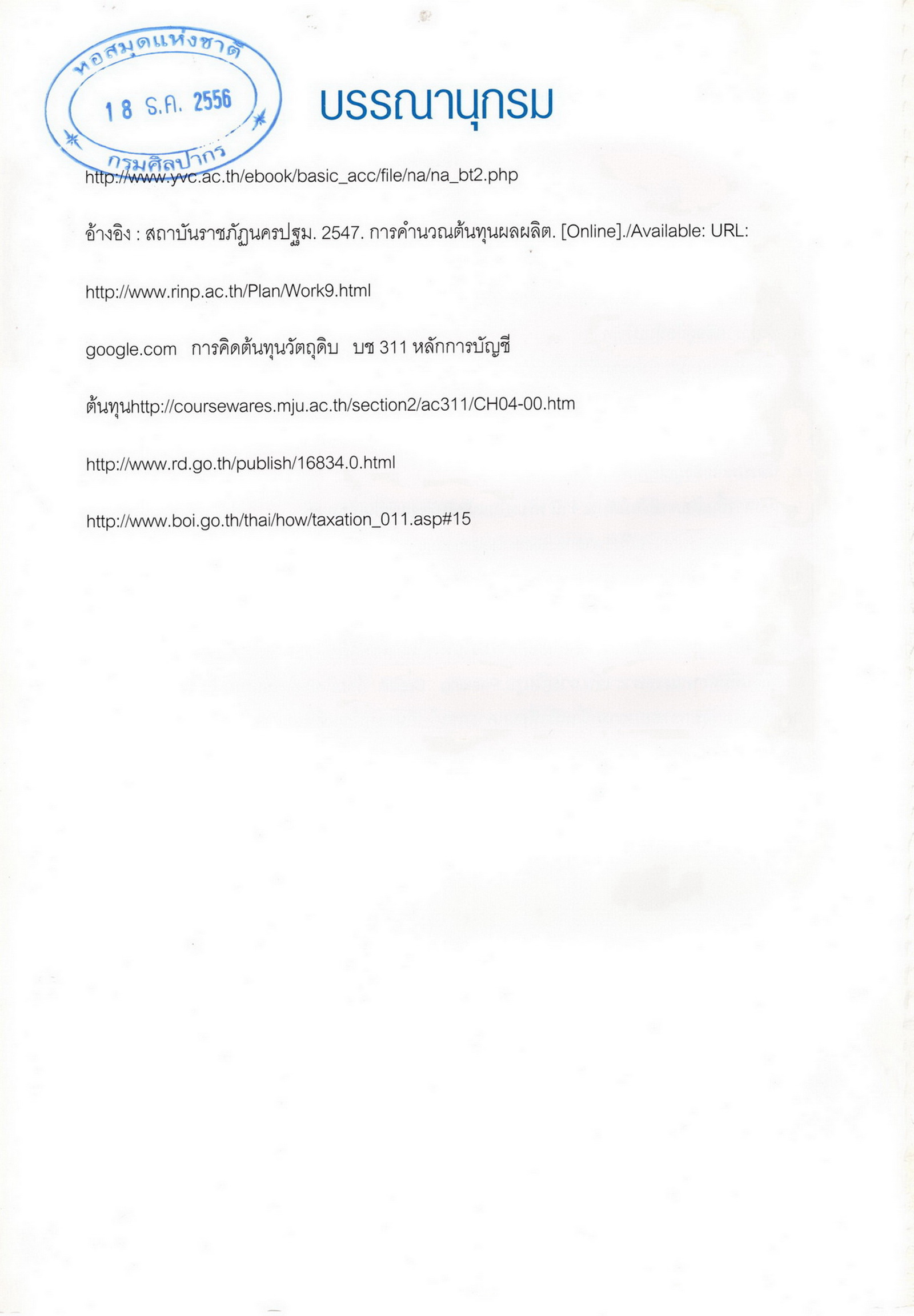 หอสมุดแห่งชาติ
18 ธ.ค. 2556
กรมศิลปากร

บรรณานุกรม

http://www.yvc.ac.th/ebook/basic_acc/file/na/na_bt2.php

อ้างอิง : สถาบันราชภัฏนครปฐม. 2547. การคำนวณต้นทุนผลผลิต. [Online]./Available: URL:

http://www.rinp.ac.th/Plan/Work9.html

google.com การคิดต้นทุนวัตถุดิบ บช 311 หลักการบัญชี

ต้นทุนhttp://coursewares.mju.ac.th/section2/ac311/CH04-00.htm

http://www.rd.go.th/publish/16834.0.html

http://www.boi.go.th/thai/how/taxation_011.asp#15